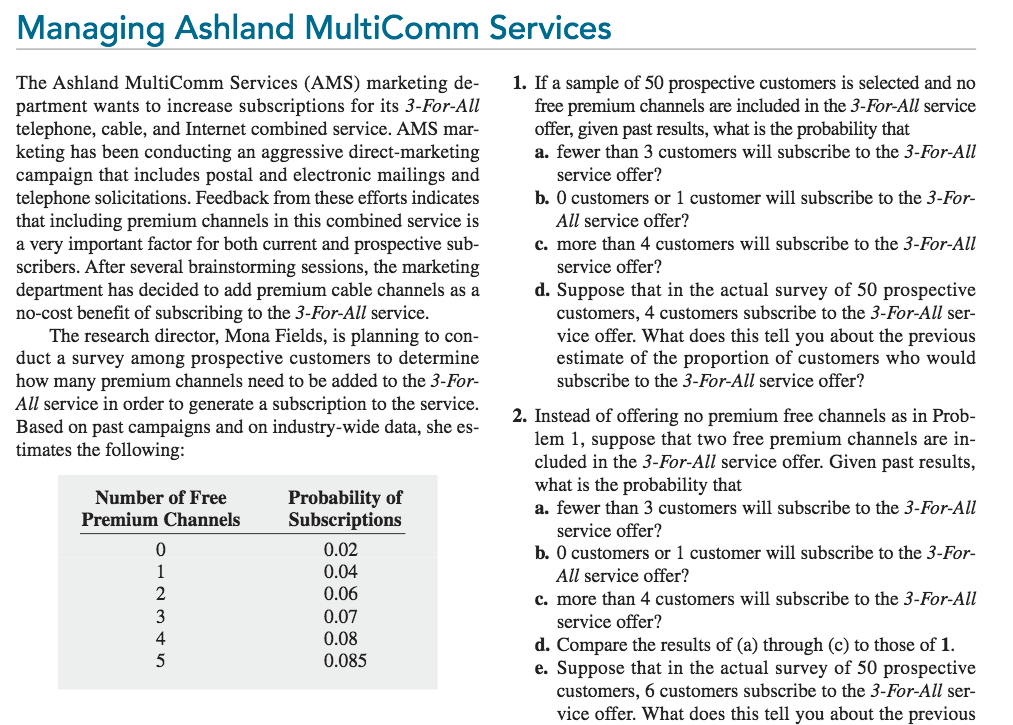 Managing Ashland MultiComm Services

The Ashland MultiComm Services (AMS) marketing department wants to increase subscriptions for its 3-For-All telephone, cable, and Internet combined service. AMS marketing has been conducting an aggressive direct-marketing campaign that includes postal and electronic mailings and telephone solicitations. Feedback from these efforts indicates that including premium channels in this combined service is a very important factor for both current and prospective subscribers. After several brainstorming sessions, the marketing department has decided to add premium cable channels as a no-cost benefit of subscribing to the 3-For-All service.

The research director, Mona Fields, is planning to conduct a survey among prospective customers to determine how many premium channels need to be added to the 3-For-All service in order to generate a subscription to the service. Based on past campaigns and on industry-wide data, she estimates the following:

| Number of Free Premium Channels | Probability of Subscriptions |
|---|---|
| 0 | 0.02 |
| 1 | 0.04 |
| 2 | 0.06 |
| 3 | 0.07 |
| 4 | 0.08 |
| 5 | 0.085 |

1. If a sample of 50 prospective customers is selected and no free premium channels are included in the 3-For-All service offer, given past results, what is the probability that
a. fewer than 3 customers will subscribe to the 3-For-All service offer?
b. 0 customers or 1 customer will subscribe to the 3-For-All service offer?
c. more than 4 customers will subscribe to the 3-For-All service offer?
d. Suppose that in the actual survey of 50 prospective customers, 4 customers subscribe to the 3-For-All service offer. What does this tell you about the previous estimate of the proportion of customers who would subscribe to the 3-For-All service offer?

2. Instead of offering no premium free channels as in Problem 1, suppose that two free premium channels are included in the 3-For-All service offer. Given past results, what is the probability that
a. fewer than 3 customers will subscribe to the 3-For-All service offer?
b. 0 customers or 1 customer will subscribe to the 3-For-All service offer?
c. more than 4 customers will subscribe to the 3-For-All service offer?
d. Compare the results of (a) through (c) to those of 1.
e. Suppose that in the actual survey of 50 prospective customers, 6 customers subscribe to the 3-For-All service offer. What does this tell you about the previous